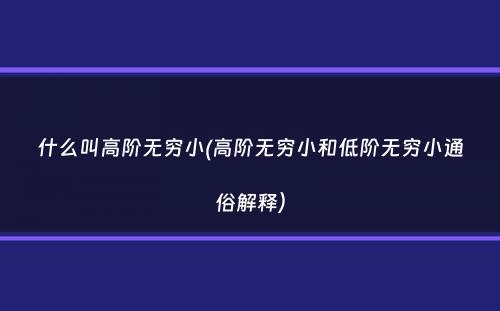 什么叫高阶无穷小(高阶无穷小和低阶无穷小通俗解释)